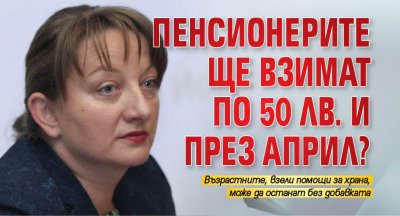 ПЕНСИОНЕРИТЕ ЩЕ ВЗИМАТ ПО 50 ЛВ. И ПРЕЗ АПРИЛ?

Възрастните, взели помощи за храна, може да останат без добавката